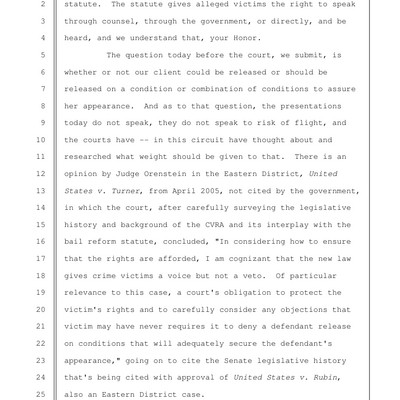 2 statute. The statute gives alleged victims the right to speak
3 through counsel, through the government, or directly, and be
4 heard, and we understand that, your Honor.
5 The question today before the court, we submit, is
6 whether or not our client could be released or should be
7 released on a condition or combination of conditions to assure
8 her appearance. And as to that question, the presentations
9 today do not speak, they do not speak to risk of flight, and
10 the courts have -- in this circuit have thought about and
11 researched what weight should be given to that. There is an
12 opinion by Judge Orenstein in the Eastern District, United
13 States v. Turner, from April 2005, not cited by the government,
14 in which the court, after carefully surveying the legislative
15 history and background of the CVRA and its interplay with the
16 bail reform statute, concluded, "In considering how to ensure
17 that the rights are afforded, I am cognizant that the new law
18 gives crime victims a voice but not a veto. Of particular
19 relevance to this case, a court's obligation to protect the
20 victim's rights and to carefully consider any objections that
21 victim may have never requires it to deny a defendant release
22 on conditions that will adequately secure the defendant's
23 appearance," going on to cite the Senate legislative history
24 that's being cited with approval of United States v. Rubin,
25 also an Eastern District case.